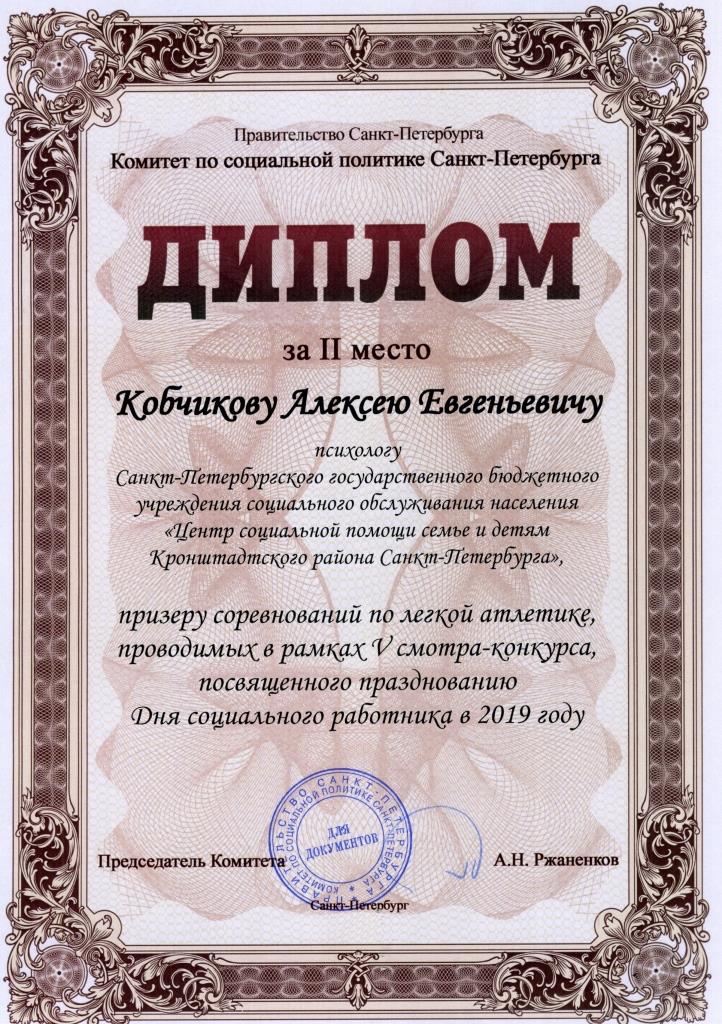 Правительство Санкт-Петербурга
Комитет по социальной политике Санкт-Петербурга

ДИПЛОМ

за II место

Кобчикову Алексею Евгеньевичу

психологу
Санкт-Петербургского государственного бюджетного учреждения социального обслуживания населения «Центр социальной помощи семье и детям Кронштадтского района Санкт-Петербурга»,

призеру соревнований по легкой атлетике, проводимых в рамках V смотра-конкурса, посвященного празднованию Дня социального работника в 2019 году

ПРАВИТЕЛЬСТВО САНКТ-ПЕТЕРБУРГА КОМИТЕТ ПО СОЦИАЛЬНОЙ ПОЛИТИКЕ САНКТ-ПЕТЕРБУРГА ДЛЯ ДОКУМЕНТОВ

Председатель Комитета

А.Н. Ржаненков

Санкт-Петербург